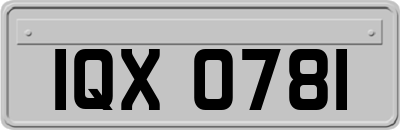 IQX 0781